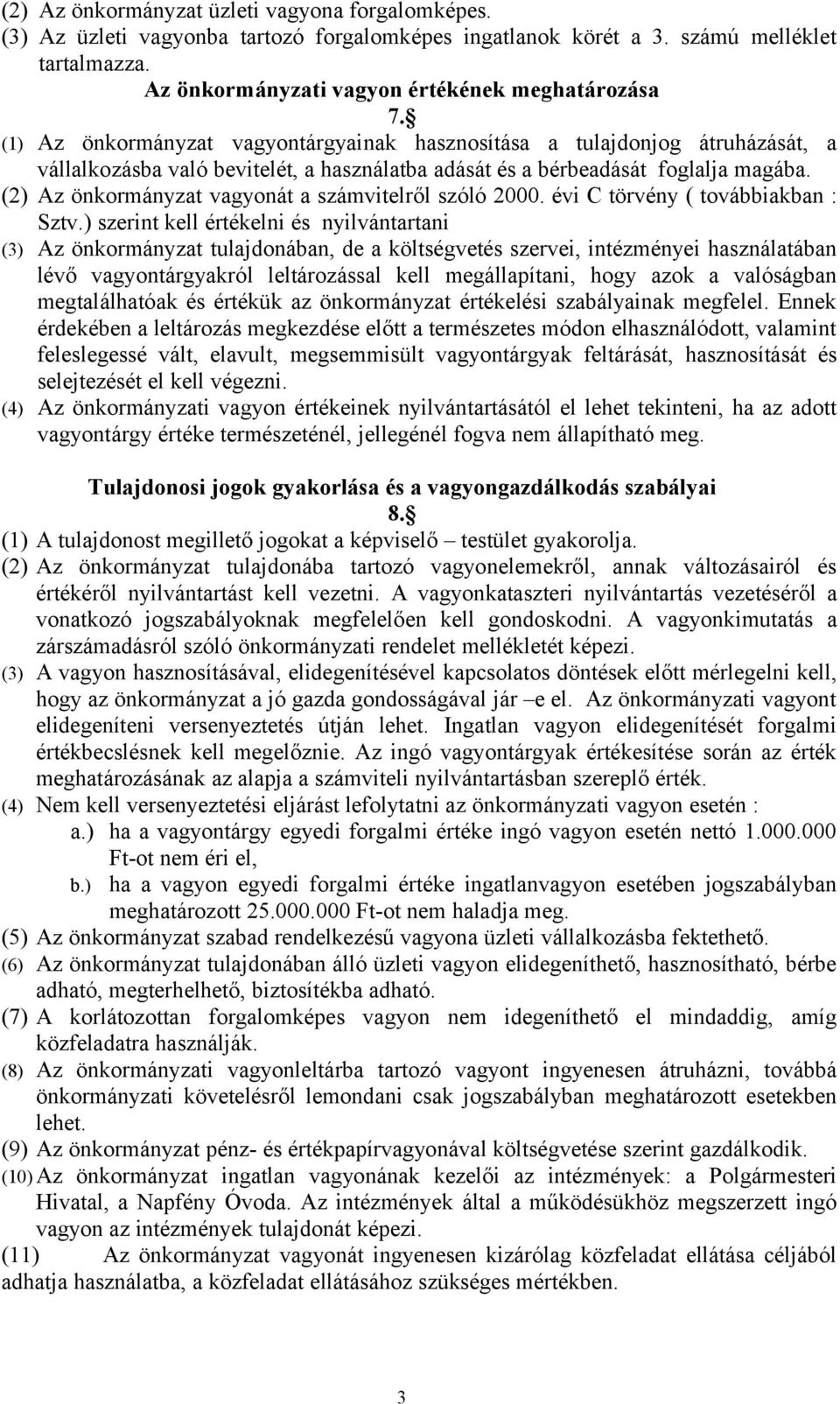 (2) Az önkormányzat üzleti vagyona forgalomképes.
(3) Az üzleti vagyonba tartozó forgalomképes ingatlanok körét a 3. számú melléklet tartalmazza.

Az önkormányzati vagyon értékének meghatározása
7.§

(1) Az önkormányzat vagyontárgyainak hasznosítása a tulajdonjog átruházását, a vállalkozásba való bevitelét, a használatba adását és a bérbeadását foglalja magába.
(2) Az önkormányzat vagyonát a számvitelről szóló 2000. évi C törvény ( továbbiakban : Sztv.) szerint kell értékelni és nyilvántartani
(3) Az önkormányzat tulajdonában, de a költségvetés szervei, intézményei használatában lévő vagyontárgyakról leltározással kell megállapítani, hogy azok a valóságban megtalálhatóak és értékük az önkormányzat értékelési szabályainak megfelel. Ennek érdekében a leltározás megkezdése előtt a természetes módon elhasználódott, valamint feleslegessé vált, elavult, megsemmisült vagyontárgyak feltárását, hasznosítását és selejtezését el kell végezni.
(4) Az önkormányzati vagyon értékeinek nyilvántartásától el lehet tekinteni, ha az adott vagyontárgy értéke természeténél, jellegénél fogva nem állapítható meg.

Tulajdonosi jogok gyakorlása és a vagyongazdálkodás szabályai
8.§

(1) A tulajdonost megillető jogokat a képviselő – testület gyakorolja.
(2) Az önkormányzat tulajdonába tartozó vagyonelemekről, annak változásairól és értékéről nyilvántartást kell vezetni. A vagyonkataszteri nyilvántartás vezetéséről a vonatkozó jogszabályoknak megfelelően kell gondoskodni. A vagyonkimutatás a zárszámadásról szóló önkormányzati rendelet mellékletét képezi.
(3) A vagyon hasznosításával, elidegenítésével kapcsolatos döntések előtt mérlegelni kell, hogy az önkormányzat a jó gazda gondosságával jár –e el. Az önkormányzati vagyont elidegeníteni versenyeztetés útján lehet. Ingatlan vagyon elidegenítését forgalmi értékbecslésnek kell megelőznie. Az ingó vagyontárgyak értékesítése során az érték meghatározásának az alapja a számviteli nyilvántartásban szereplő érték.
(4) Nem kell versenyeztetési eljárást lefolytatni az önkormányzati vagyon esetén :
a.) ha a vagyontárgy egyedi forgalmi értéke ingó vagyon esetén nettó 1.000.000 Ft-ot nem éri el,
b.) ha a vagyon egyedi forgalmi értéke ingatlanvagyon esetében jogszabályban meghatározott 25.000.000 Ft-ot nem haladja meg.
(5) Az önkormányzat szabad rendelkezésű vagyona üzleti vállalkozásba fektethető.
(6) Az önkormányzat tulajdonában álló üzleti vagyon elidegeníthető, hasznosítható, bérbe adható, megterhelhető, biztosítékba adható.
(7) A korlátozottan forgalomképes vagyon nem idegeníthető el mindaddig, amíg közfeladatra használják.
(8) Az önkormányzati vagyonleltárba tartozó vagyont ingyenesen átruházni, továbbá önkormányzati követelésről lemondani csak jogszabályban meghatározott esetekben lehet.
(9) Az önkormányzat pénz- és értékpapírvagyonával költségvetése szerint gazdálkodik.
(10) Az önkormányzat ingatlan vagyonának kezelői az intézmények: a Polgármesteri Hivatal, a Napfény Óvoda. Az intézmények által a működésükhöz megszerzett ingó vagyon az intézmények tulajdonát képezi.
(11) Az önkormányzat vagyonát ingyenesen kizárólag közfeladat ellátása céljából adhatja használatba, a közfeladat ellátásához szükséges mértékben.

3